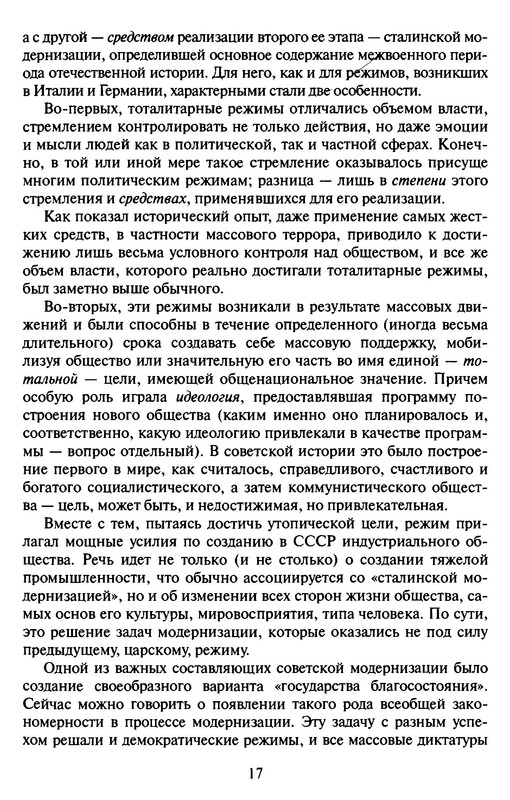 а с другой — средством реализации второго ее этапа — сталинской модернизации, определившей основное содержание межвоенного периода отечественной истории. Для него, как и для режимов, возникших в Италии и Германии, характерными стали две особенности.

Во-первых, тоталитарные режимы отличались объемом власти, стремлением контролировать не только действия, но даже эмоции и мысли людей как в политической, так и частной сферах. Конечно, в той или иной мере такое стремление оказывалось присуще многим политическим режимам; разница — лишь в степени этого стремления и средствах, применявшихся для его реализации.

Как показал исторический опыт, даже применение самых жестких средств, в частности массового террора, приводило к достижению лишь весьма условного контроля над обществом, и все же объем власти, которого реально достигали тоталитарные режимы, был заметно выше обычного.

Во-вторых, эти режимы возникали в результате массовых движений и были способны в течение определенного (иногда весьма длительного) срока создавать себе массовую поддержку, мобилизуя общество или значительную его часть во имя единой — тотальной — цели, имеющей общенациональное значение. Причем особую роль играла идеология, предоставлявшая программу построения нового общества (каким именно оно планировалось и, соответственно, какую идеологию привлекали в качестве программы — вопрос отдельный). В советской истории это было построение первого в мире, как считалось, справедливого, счастливого и богатого социалистического, а затем коммунистического общества — цель, может быть, и недостижимая, но привлекательная.

Вместе с тем, пытаясь достичь утопической цели, режим прилагал мощные усилия по созданию в СССР индустриального общества. Речь идет не только (и не столько) о создании тяжелой промышленности, что обычно ассоциируется со «сталинской модернизацией», но и об изменении всех сторон жизни общества, самых основ его культуры, мировосприятия, типа человека. По сути, это решение задач модернизации, которые оказались не под силу предыдущему, царскому, режиму.

Одной из важных составляющих советской модернизации было создание своеобразного варианта «государства благосостояния». Сейчас можно говорить о появлении такого рода всеобщей закономерности в процессе модернизации. Эту задачу с разным успехом решали и демократические режимы, и все массовые диктатуры

17